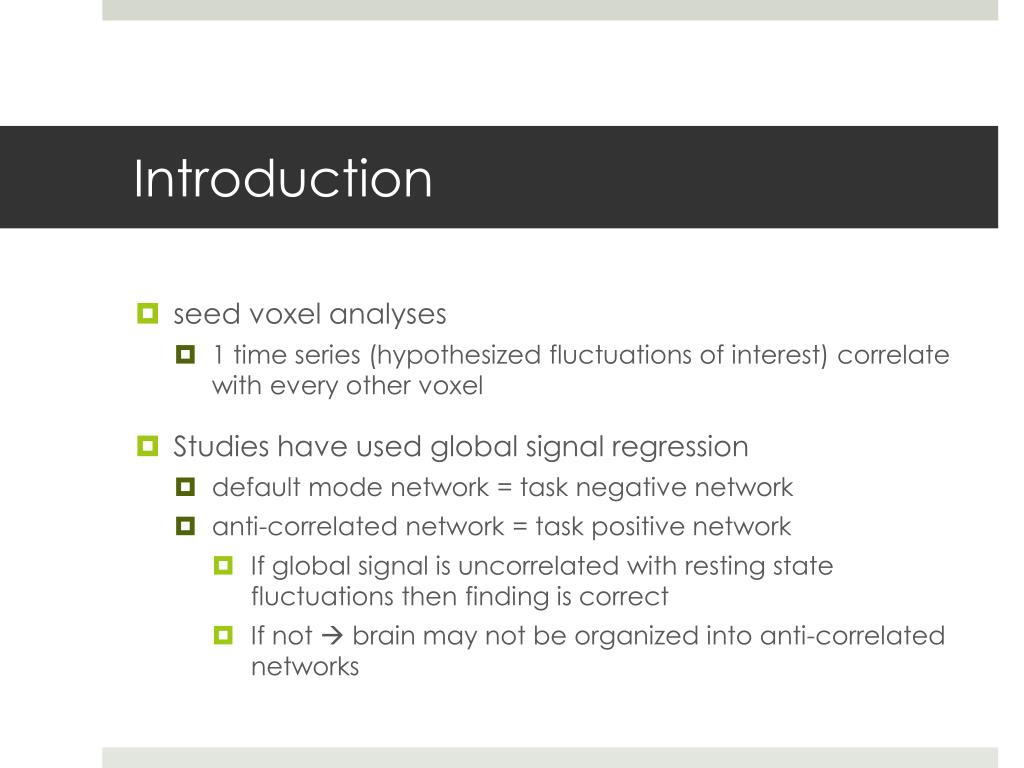 Introduction

seed voxel analyses

1 time series (hypothesized fluctuations of interest) correlate with every other voxel

Studies have used global signal regression

default mode network = task negative network

anti-correlated network = task positive network

If global signal is uncorrelated with resting state fluctuations then finding is correct

If not → brain may not be organized into anti-correlated networks